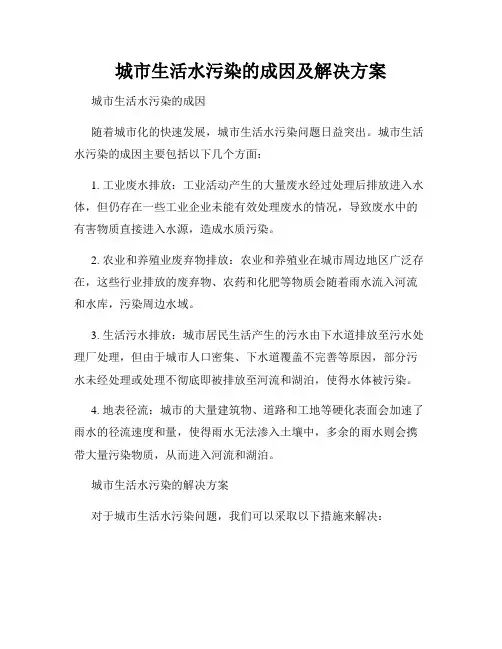 城市生活水污染的成因及解决方案

城市生活水污染的成因

随着城市化的快速发展，城市生活水污染问题日益突出。城市生活水污染的成因主要包括以下几个方面：

1. 工业废水排放：工业活动产生的大量废水经过处理后排放进入水体，但仍存在一些工业企业未能有效处理废水的情况，导致废水中的有害物质直接进入水源，造成水质污染。

2. 农业和养殖业废弃物排放：农业和养殖业在城市周边地区广泛存在，这些行业排放的废弃物、农药和化肥等物质会随着雨水流入河流和水库，污染周边水域。

3. 生活污水排放：城市居民生活产生的污水由下水道排放至污水处理厂处理，但由于城市人口密集、下水道覆盖不完善等原因，部分污水未经处理或处理不彻底即被排放至河流和湖泊，使得水体被污染。

4. 地表径流：城市的大量建筑物、道路和工地等硬化表面会加速了雨水的径流速度和量，使得雨水无法渗入土壤中，多余的雨水则会携带大量污染物质，从而进入河流和湖泊。

城市生活水污染的解决方案

对于城市生活水污染问题，我们可以采取以下措施来解决：